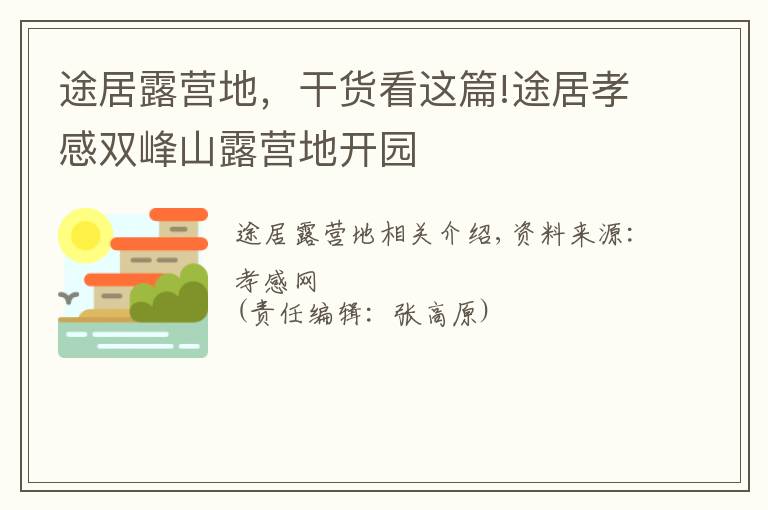 途居露营地，干货看这篇!途居孝感双峰山露营地开园

途居露营地相关介绍，资料来源：孝感网
（责任编辑：张高原）